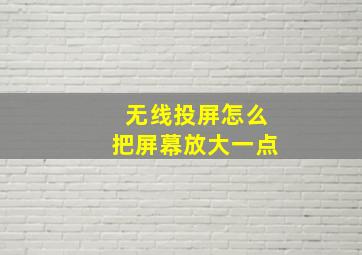 无线投屏怎么
把屏幕放大一点